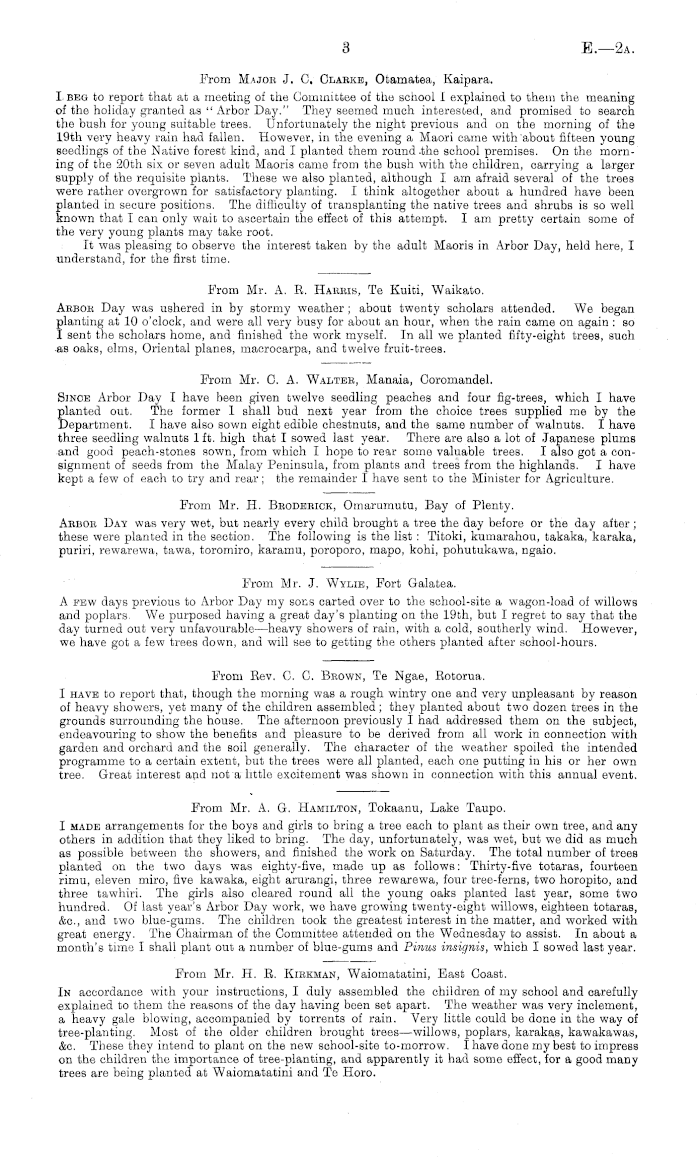 3

E.—2A.

From Major J. C. Clarke, Otamatea, Kaipara.

I beg to report that at a meeting of the Committee of the school I explained to them the meaning of the holiday granted as "Arbor Day." They seemed much interested, and promised to search the bush for young suitable trees. Unfortunately the night previous and on the morning of the 19th very heavy rain had fallen. However, in the evening a Maori came with about fifteen young seedlings of the Native forest kind, and I planted them round the school premises. On the morning of the 20th six or seven adult Maoris came from the bush with the children, carrying a larger supply of the requisite plants. These we also planted, although I am afraid several of the trees were rather overgrown for satisfactory planting. I think altogether about a hundred have been planted in secure positions. The difficulty of transplanting the native trees and shrubs is so well known that I can only wait to ascertain the effect of this attempt. I am pretty certain some of the very young plants may take root.

It was pleasing to observe the interest taken by the adult Maoris in Arbor Day, held here, I understand, for the first time.

From Mr. A. R. Harris, Te Kuiti, Waikato.

Arbor Day was ushered in by stormy weather; about twenty scholars attended. We began planting at 10 o'clock, and were all very busy for about an hour, when the rain came on again: so I sent the scholars home, and finished the work myself. In all we planted fifty-eight trees, such as oaks, elms, Oriental planes, macrocarpa, and twelve fruit-trees.

From Mr. C. A. Walter, Manaia, Coromandel.

Since Arbor Day I have been given twelve seedling peaches and four fig-trees, which I have planted out. The former I shall bud next year from the choice trees supplied me by the Department. I have also sown eight edible chestnuts, and the same number of walnuts. I have three seedling walnuts 1 ft. high that I sowed last year. There are also a lot of Japanese plums and good peach-stones sown, from which I hope to rear some valuable trees. I also got a consignment of seeds from the Malay Peninsula, from plants and trees from the highlands. I have kept a few of each to try and rear; the remainder I have sent to the Minister for Agriculture.

From Mr. H. Broderick, Omarumutu, Bay of Plenty.

Arbor Day was very wet, but nearly every child brought a tree the day before or the day after; these were planted in the section. The following is the list: Titoki, kumarahou, takaka, karaka, puriri, rewarewa, tawa, toromiro, karamu, poroporo, mapo, kohi, pohutukawa, ngaio.

From Mr. J. Wylie, Fort Galatea.

A few days previous to Arbor Day my sons carted over to the school-site a wagon-load of willows and poplars. We purposed having a great day's planting on the 19th, but I regret to say that the day turned out very unfavourable—heavy showers of rain, with a cold, southerly wind. However, we have got a few trees down, and will see to getting the others planted after school-hours.

From Rev. C. C. Brown, Te Ngae, Rotorua.

I have to report that, though the morning was a rough wintry one and very unpleasant by reason of heavy showers, yet many of the children assembled; they planted about two dozen trees in the grounds surrounding the house. The afternoon previously I had addressed them on the subject, endeavouring to show the benefits and pleasure to be derived from all work in connection with garden and orchard and the soil generally. The character of the weather spoiled the intended programme to a certain extent, but the trees were all planted, each one putting in his or her own tree. Great interest and not a little excitement was shown in connection with this annual event.

From Mr. A. G. Hamilton, Tokaanu, Lake Taupo.

I made arrangements for the boys and girls to bring a tree each to plant as their own tree, and any others in addition that they liked to bring. The day, unfortunately, was wet, but we did as much as possible between the showers, and finished the work on Saturday. The total number of trees planted on the two days was eighty-five, made up as follows: Thirty-five totaras, fourteen rimu, eleven miro, five kawaka, eight arurangi, three rewarewa, four tree-ferns, two horopito, and three tawhiri. The girls also cleared round all the young oaks planted last year, some two hundred. Of last year's Arbor Day work, we have growing twenty-eight willows, eighteen totaras, &c., and two blue-gums. The children took the greatest interest in the matter, and worked with great energy. The Chairman of the Committee attended on the Wednesday to assist. In about a month's time I shall plant out a number of blue-gums and Pinus insignis, which I sowed last year.

From Mr. H. R. Kirkman, Waiomatatini, East Coast.

In accordance with your instructions, I duly assembled the children of my school and carefully explained to them the reasons of the day having been set apart. The weather was very inclement, a heavy gale blowing, accompanied by torrents of rain. Very little could be done in the way of tree-planting. Most of the older children brought trees—willows, poplars, karakas, kawakawas, &c. These they intend to plant on the new school-site to-morrow. I have done my best to impress on the children the importance of tree-planting, and apparently it had some effect, for a good many trees are being planted at Waiomatatini and Te Horo.